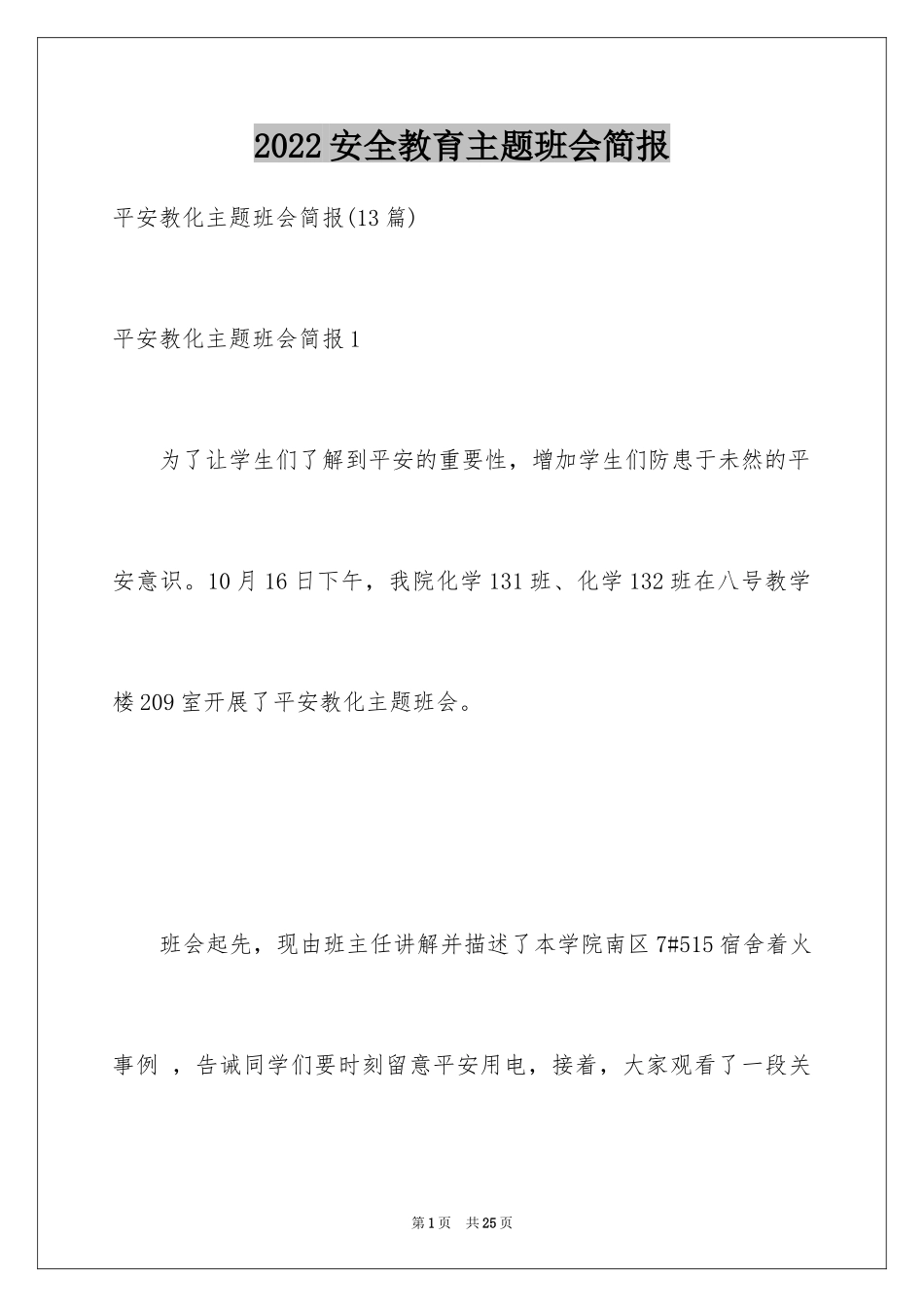 2022安全教育主题班会简报

平安教化主题班会简报(13篇)

平安教化主题班会简报1

为了让学生们了解到平安的重要性，增加学生们防患于未然的平安意识。10月16日下午，我院化学131班、化学132班在八号教学楼209室开展了平安教化主题班会。

班会起先，现由班主任讲解并描述了本学院南区7#515宿舍着火事例 ，告诫同学们要时刻留意平安用电，接着，大家观看了一段关

第1页 共25页